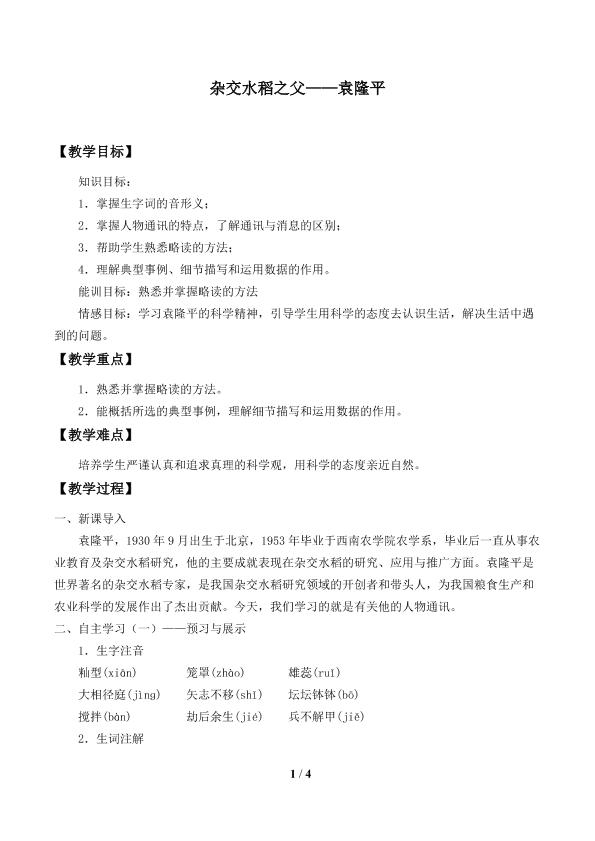 杂交水稻之父——袁隆平

【教学目标】

知识目标：

1．掌握生字词的音形义；

2．掌握人物通讯的特点，了解通讯与消息的区别；

3．帮助学生熟悉略读的方法；

4．理解典型事例、细节描写和运用数据的作用。

能训目标：熟悉并掌握略读的方法

情感目标：学习袁隆平的科学精神，引导学生用科学的态度去认识生活，解决生活中遇到的问题。

【教学重点】

1．熟悉并掌握略读的方法。

2．能概括所选的典型事例，理解细节描写和运用数据的作用。

【教学难点】

培养学生严谨认真和追求真理的科学观，用科学的态度亲近自然。

【教学过程】

一、新课导入

袁隆平，1930年9月出生于北京，1953年毕业于西南农学院农学系，毕业后一直从事农业教育及杂交水稻研究，他的主要成就表现在杂交水稻的研究、应用与推广方面。袁隆平是世界著名的杂交水稻专家，是我国杂交水稻研究领域的开创者和带头人，为我国粮食生产和农业科学的发展作出了杰出贡献。今天，我们学习的就是有关他的人物通讯。

二、自主学习（一）——预习与展示

1．生字注音

籼型(xiān)  笼罩(zhào)  雄蕊(ruǐ)

大相径庭(jìng)  矢志不移(shǐ)  坛坛钵钵(bō)

搅拌(bàn)  劫后余生(jié)  兵不解甲(jiě)

2．生词注解

1 / 4